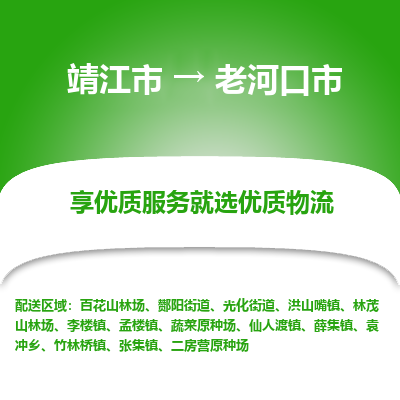 靖江市 → 老河口市

享优质服务就选优质物流

配送区域：百花山林场、酂阳街道、光化街道、洪山嘴镇、林茂山林场、李楼镇、孟楼镇、蔬菜原种场、仙人渡镇、薛集镇、袁冲乡、竹林桥镇、张集镇、二房营原种场